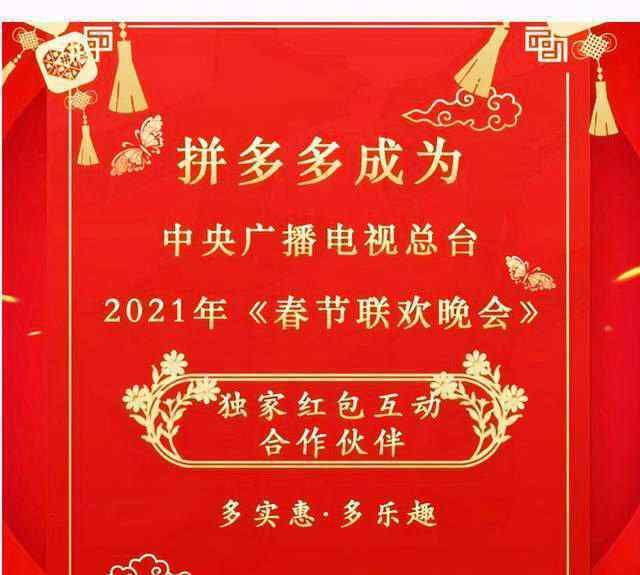 拼多多成为

中央广播电视总台

2021年《春节联欢晚会》

独家红包互动
合作伙伴

多实惠·多乐趣